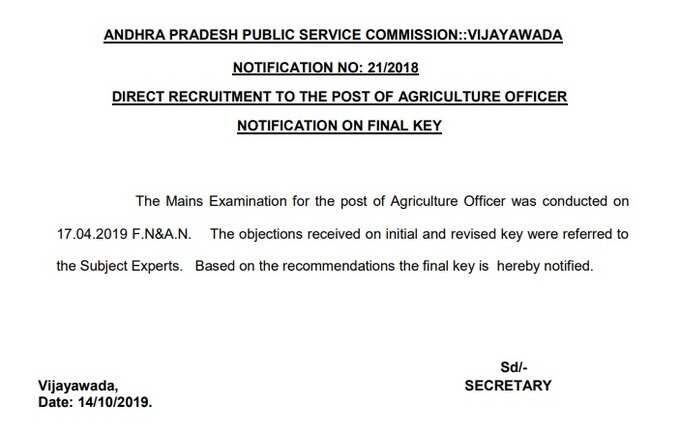 ANDHRA PRADESH PUBLIC SERVICE COMMISSION::VIJAYAWADA

NOTIFICATION NO: 21/2018

DIRECT RECRUITMENT TO THE POST OF AGRICULTURE OFFICER

NOTIFICATION ON FINAL KEY

The Mains Examination for the post of Agriculture Officer was conducted on 17.04.2019 F.N&A.N. The objections received on initial and revised key were referred to the Subject Experts. Based on the recommendations the final key is hereby notified.

Sd/-
SECRETARY

Vijayawada,
Date: 14/10/2019.